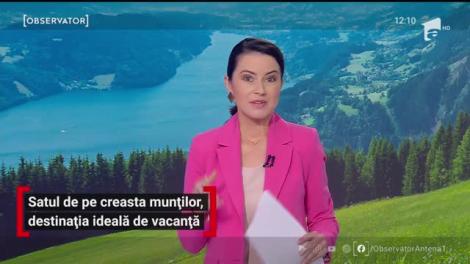 [OBSERVATOR]

12:10

HD

Satul de pe creasta munţilor, destinaţia ideală de vacanţă

/ObservatorAntena1